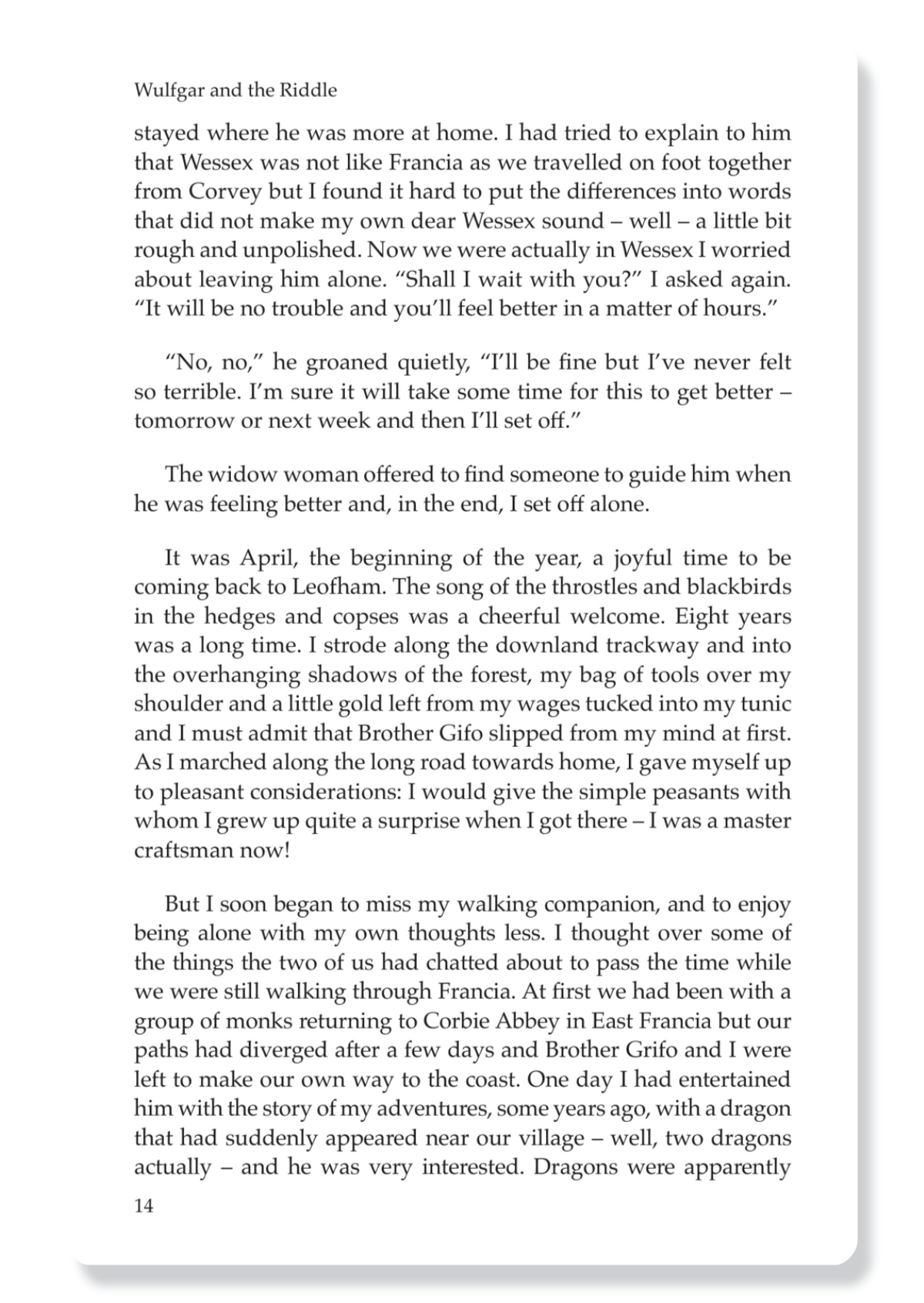 Wulfgar and the Riddle

stayed where he was more at home. I had tried to explain to him that Wessex was not like Francia as we travelled on foot together from Corvey but I found it hard to put the differences into words that did not make my own dear Wessex sound – well – a little bit rough and unpolished. Now we were actually in Wessex I worried about leaving him alone. “Shall I wait with you?” I asked again. “It will be no trouble and you’ll feel better in a matter of hours.”

“No, no,” he groaned quietly, “I’ll be fine but I’ve never felt so terrible. I’m sure it will take some time for this to get better – tomorrow or next week and then I’ll set off.”

The widow woman offered to find someone to guide him when he was feeling better and, in the end, I set off alone.

It was April, the beginning of the year, a joyful time to be coming back to Leofham. The song of the throstles and blackbirds in the hedges and copses was a cheerful welcome. Eight years was a long time. I strode along the downland trackway and into the overhanging shadows of the forest, my bag of tools over my shoulder and a little gold left from my wages tucked into my tunic and I must admit that Brother Gifo slipped from my mind at first. As I marched along the long road towards home, I gave myself up to pleasant considerations: I would give the simple peasants with whom I grew up quite a surprise when I got there – I was a master craftsman now!

But I soon began to miss my walking companion, and to enjoy being alone with my own thoughts less. I thought over some of the things the two of us had chatted about to pass the time while we were still walking through Francia. At first we had been with a group of monks returning to Corbie Abbey in East Francia but our paths had diverged after a few days and Brother Grifo and I were left to make our own way to the coast. One day I had entertained him with the story of my adventures, some years ago, with a dragon that had suddenly appeared near our village – well, two dragons actually – and he was very interested. Dragons were apparently

14